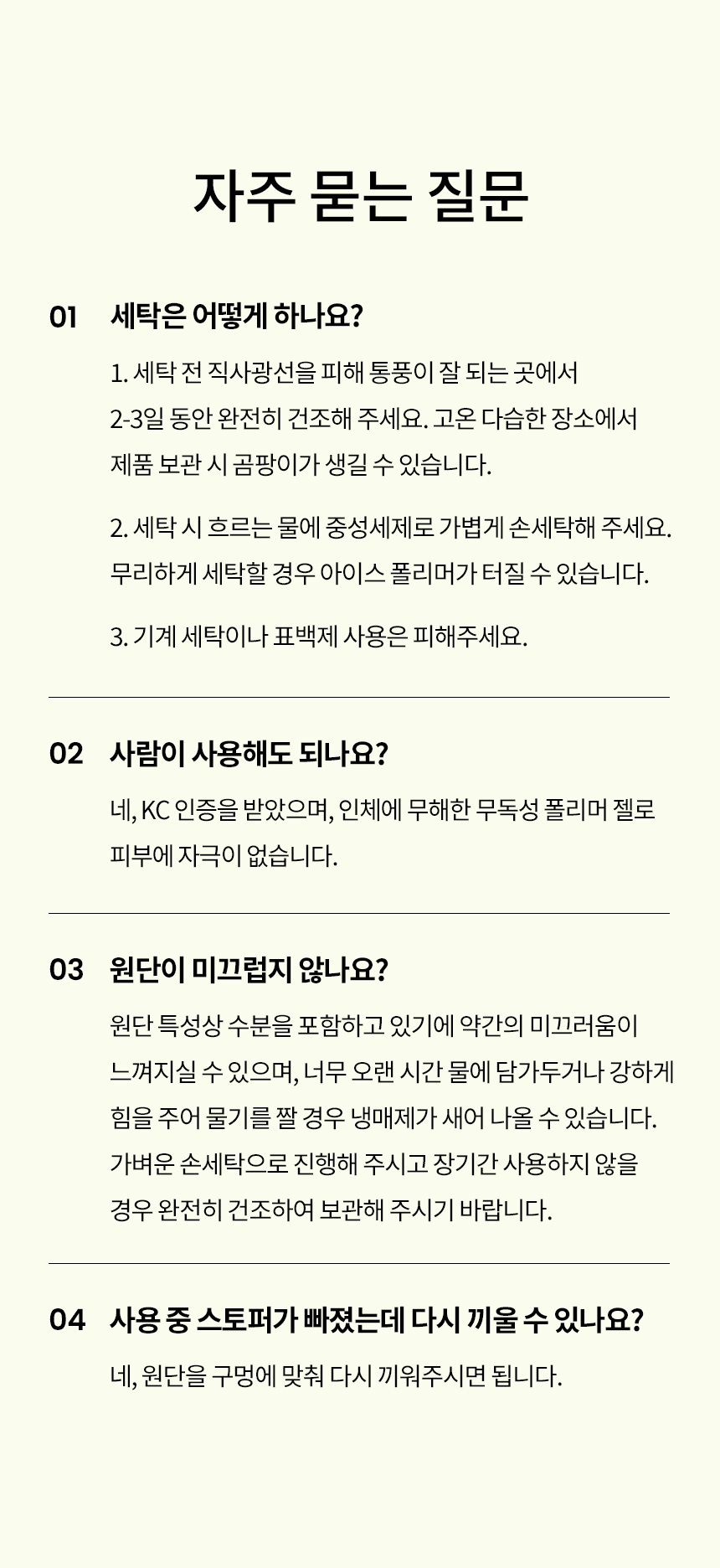 자주 묻는 질문

01 세탁은 어떻게 하나요?

1. 세탁 전 직사광선을 피해 통풍이 잘 되는 곳에서 2-3일 동안 완전히 건조해 주세요. 고온 다습한 장소에서 제품 보관 시 곰팡이가 생길 수 있습니다.

2. 세탁 시 흐르는 물에 중성세제로 가볍게 손세탁해 주세요. 무리하게 세탁할 경우 아이스 폴리머가 터질 수 있습니다.

3. 기계 세탁이나 표백제 사용은 피해주세요.

02 사람이 사용해도 되나요?

네, KC 인증을 받았으며, 인체에 무해한 무독성 폴리머 젤로 피부에 자극이 없습니다.

03 원단이 미끄럽지 않나요?

원단 특성상 수분을 포함하고 있기에 약간의 미끄러움이 느껴지실 수 있으며, 너무 오랜 시간 물에 담가두거나 강하게 힘을 주어 물기를 짤 경우 냉매제가 새어 나올 수 있습니다. 가벼운 손세탁으로 진행해 주시고 장기간 사용하지 않을 경우 완전히 건조하여 보관해 주시기 바랍니다.

04 사용 중 스토퍼가 빠졌는데 다시 끼울 수 있나요?

네, 원단을 구멍에 맞춰 다시 끼워주시면 됩니다.